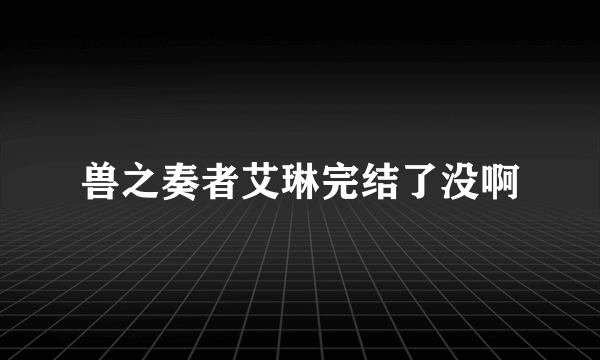 兽之奏者艾琳完结了没啊